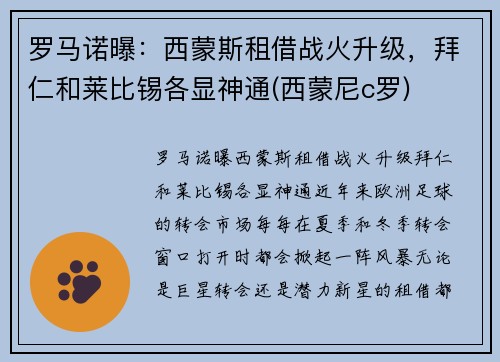 罗马诺曝：西蒙斯租借战火升级，拜仁和莱比锡各显神通(西蒙尼c罗)

罗马诺曝西蒙斯租借战火升级拜仁和莱比锡各显神通近年来欧洲足球的转会市场每每在夏季和冬季转会窗口打开时都会掀起一阵风暴无论是巨星转会还是潜力新星的租借都